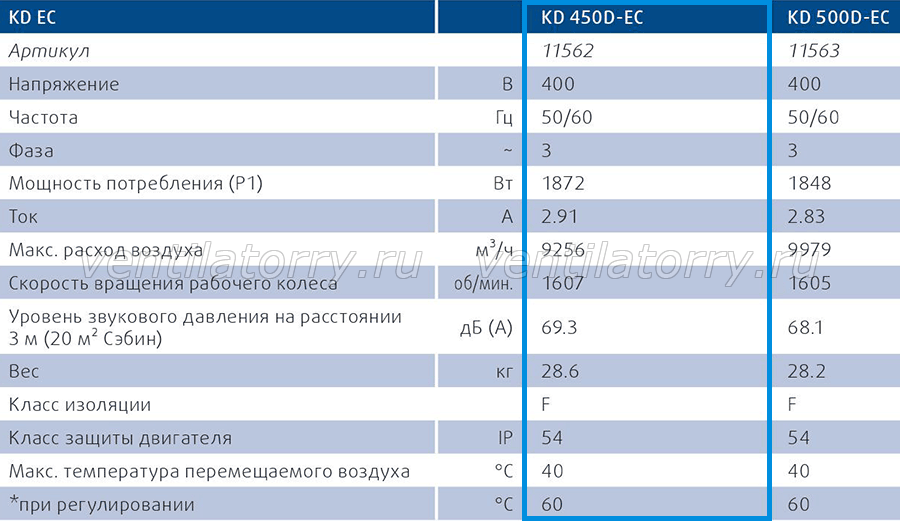 | KD EC | | KD 450D-EC | KD 500D-EC |
|---|---|---|---|
| Артикул | | 11562 | 11563 |
| Напряжение | В | 400 | 400 |
| Частота | Гц | 50/60 | 50/60 |
| Фаза | ~ | 3 | 3 |
| Мощность потребления (P1) | Вт | 1872 | 1848 |
| Ток | А | 2.91 | 2.83 |
| Макс. расход воздуха | $м^3/ч$ | 9256 | 9979 |
| Скорость вращения рабочего колеса | об/мин. | 1607 | 1605 |
| Уровень звукового давления на расстоянии 3 м (20 $м^2$ Сэбин) | дБ (А) | 69.3 | 68.1 |
| Вес | кг | 28.6 | 28.2 |
| Класс изоляции | | F | F |
| Класс защиты двигателя | IP | 54 | 54 |
| Макс. температура перемещаемого воздуха | °C | 40 | 40 |
| *при регулировании | °C | 60 | 60 |

ventilatorry.ru ventilatorry.ru